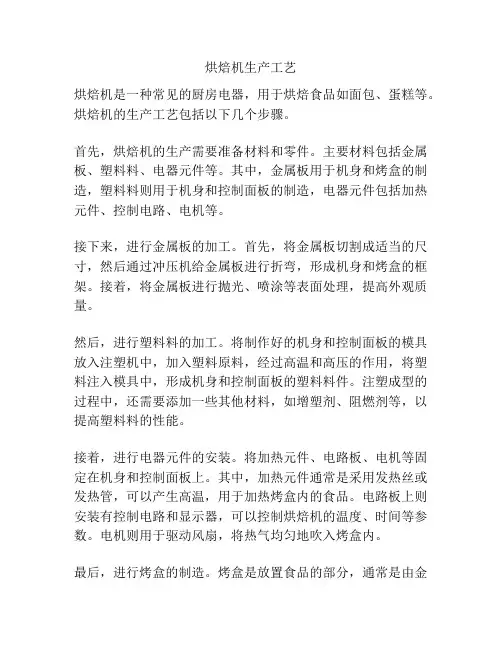 烘焙机生产工艺

烘焙机是一种常见的厨房电器，用于烘焙食品如面包、蛋糕等。烘焙机的生产工艺包括以下几个步骤。

首先，烘焙机的生产需要准备材料和零件。主要材料包括金属板、塑料料、电器元件等。其中，金属板用于机身和烤盒的制造，塑料料则用于机身和控制面板的制造，电器元件包括加热元件、控制电路、电机等。

接下来，进行金属板的加工。首先，将金属板切割成适当的尺寸，然后通过冲压机给金属板进行折弯，形成机身和烤盒的框架。接着，将金属板进行抛光、喷涂等表面处理，提高外观质量。

然后，进行塑料料的加工。将制作好的机身和控制面板的模具放入注塑机中，加入塑料原料，经过高温和高压的作用，将塑料注入模具中，形成机身和控制面板的塑料料件。注塑成型的过程中，还需要添加一些其他材料，如增塑剂、阻燃剂等，以提高塑料料的性能。

接着，进行电器元件的安装。将加热元件、电路板、电机等固定在机身和控制面板上。其中，加热元件通常是采用发热丝或发热管，可以产生高温，用于加热烤盒内的食品。电路板上则安装有控制电路和显示器，可以控制烘焙机的温度、时间等参数。电机则用于驱动风扇，将热气均匀地吹入烤盒内。

最后，进行烤盒的制造。烤盒是放置食品的部分，通常是由金